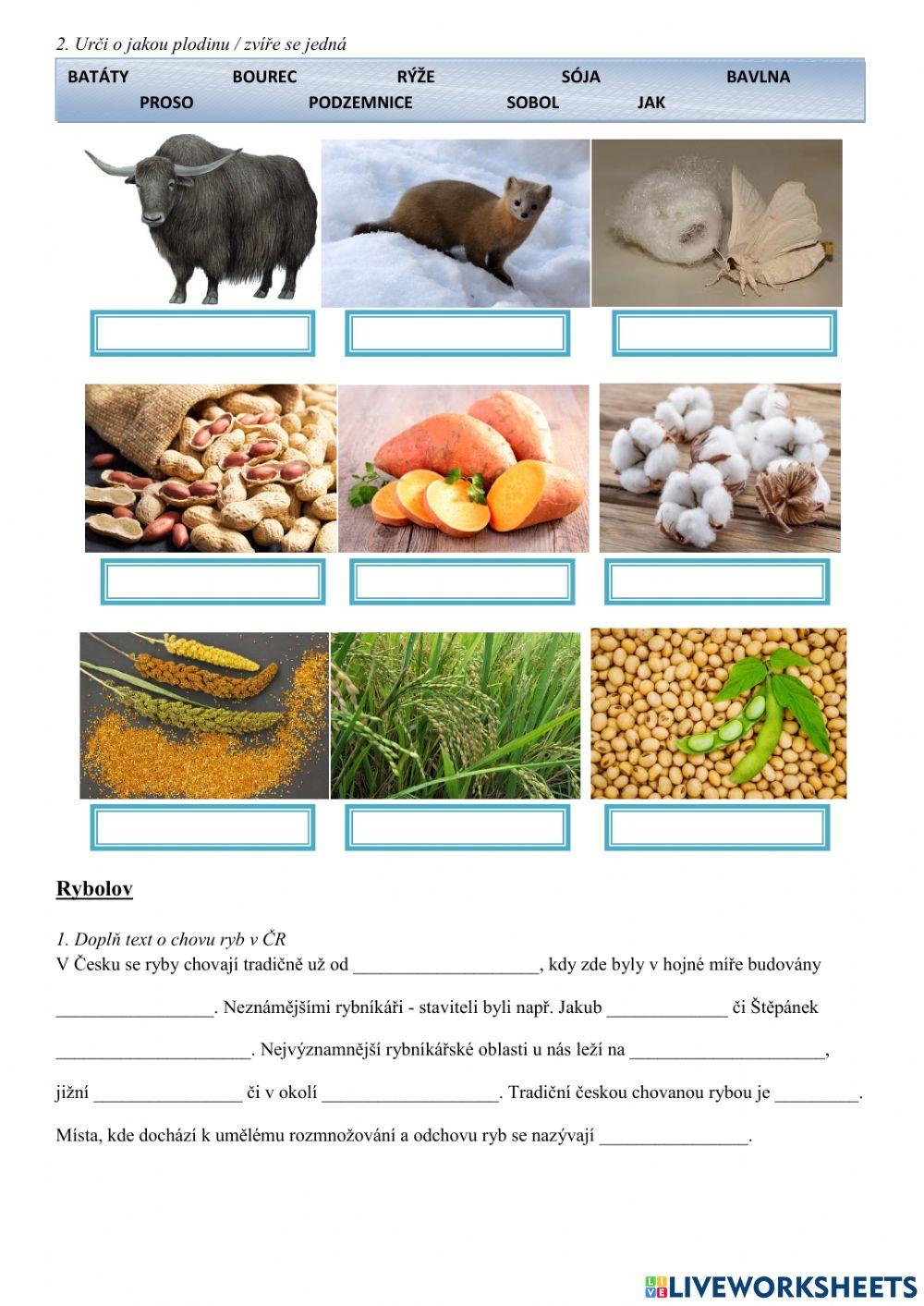 2. Urči o jakou plodinu / zvíře se jedná

BATÁTY BOUREC RÝŽE SÓJA BAVLNA
PROSO PODZEMNICE SOBOL JAK

Rybolov

1. Doplň text o chovu ryb v ČR
V Česku se ryby chovají tradičně už od ____________________, kdy zde byly v hojné míře budovány _________________. Neznámějšími rybníkáři - staviteli byli např. Jakub _____________ či Štěpánek _____________________. Nejvýznamnější rybníkářské oblasti u nás leží na _____________________, jižní ________________ či v okolí ___________________. Tradiční českou chovanou rybou je _________.

Místa, kde dochází k umělému rozmnožování a odchovu ryb se nazývají ________________.

LIVEWORKSHEETS